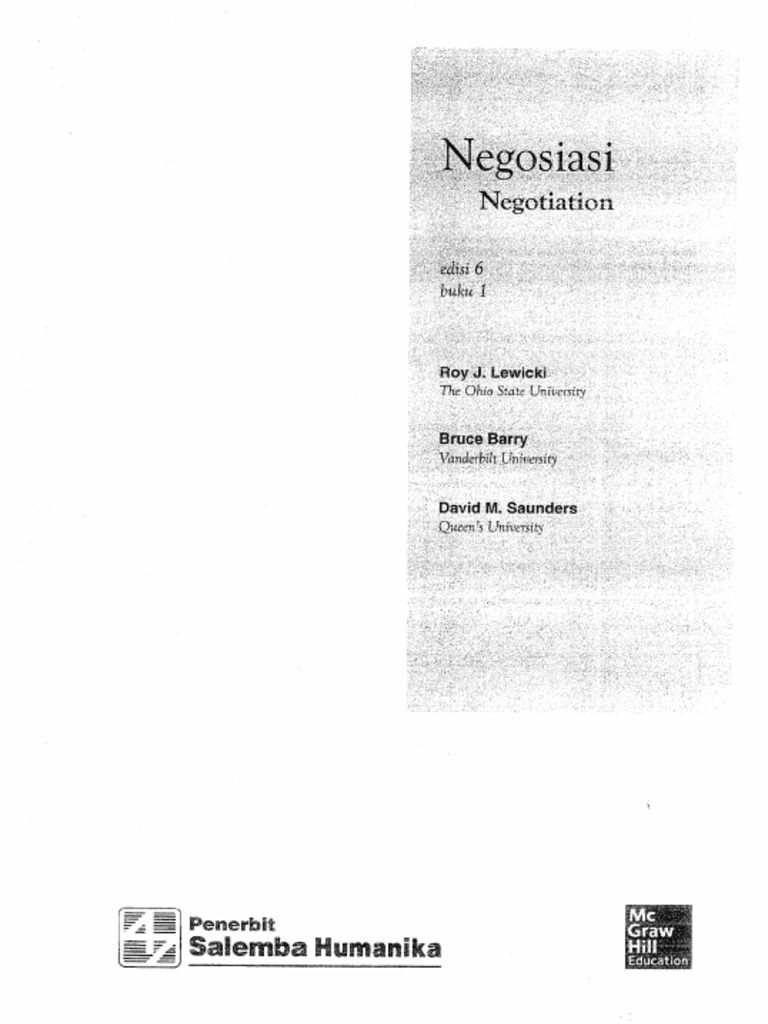 Negosiasi
Negotiation

edisi 6
buku 1

Roy J. Lewicki
The Ohio State University

Bruce Barry
Vanderbilt University

David M. Saunders
Queen's University

Penerbit
Salemba Humanika

Mc
Graw
Hill
Education